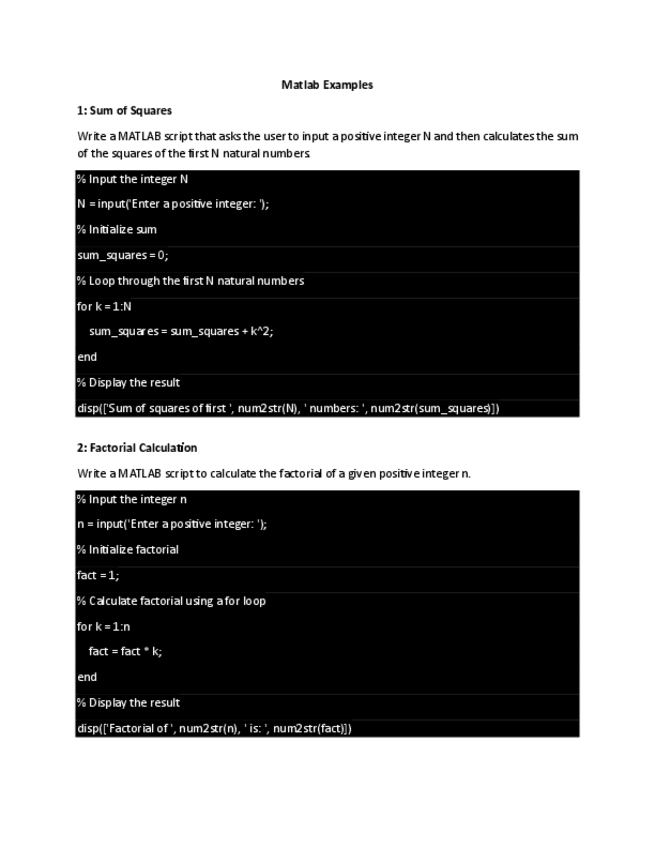 Matlab Examples

1: Sum of Squares

Write a MATLAB script that asks the user to input a positive integer N and then calculates the sum of the squares of the first N natural numbers

% Input the integer N

N = input('Enter a positive integer: ');

% Initialize sum

sum_squares = 0;

% Loop through the first N natural numbers

for k = 1:N

sum_squares = sum_squares + k^2;

end

% Display the result

disp(['Sum of squares of first ', num2str(N), ' numbers: ', num2str(sum_squares)])

2: Factorial Calculation

Write a MATLAB script to calculate the factorial of a given positive integer n.

% Input the integer n

n = input('Enter a positive integer: ');

% Initialize factorial

fact = 1;

% Calculate factorial using a for loop

for k = 1:n

fact = fact * k;

end

% Display the result

disp(['Factorial of ', num2str(n), ' is: ', num2str(fact)])